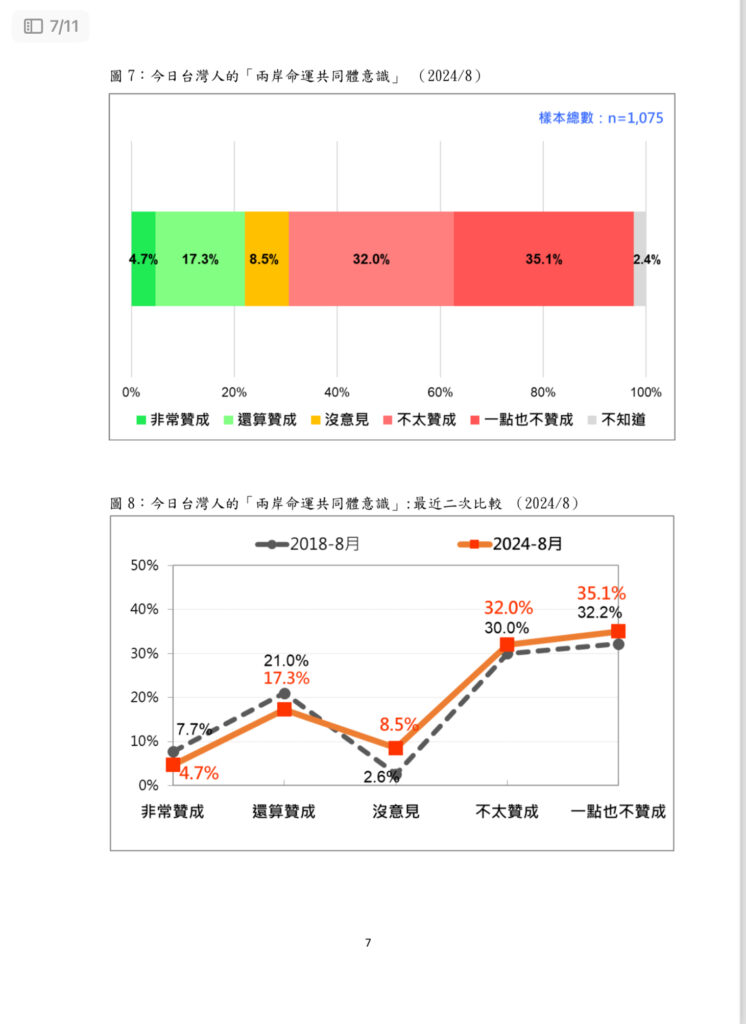 7/11

圖 7：今日台灣人的「兩岸命運共同體意識」 （2024/8）

樣本總數：n=1,075

4.7% 17.3% 8.5% 32.0% 35.1% 2.4%

0% 20% 40% 60% 80% 100%

非常贊成 還算贊成 沒意見 不太贊成 一點也不贊成 不知道

圖 8：今日台灣人的「兩岸命運共同體意識」：最近二次比較 （2024/8）

2018-8月 2024-8月

50% 40% 30% 20% 10% 0%

7.7% 4.7% 21.0% 17.3% 8.5% 2.6% 32.0% 30.0% 35.1% 32.2%

非常贊成 還算贊成 沒意見 不太贊成 一點也不贊成

7